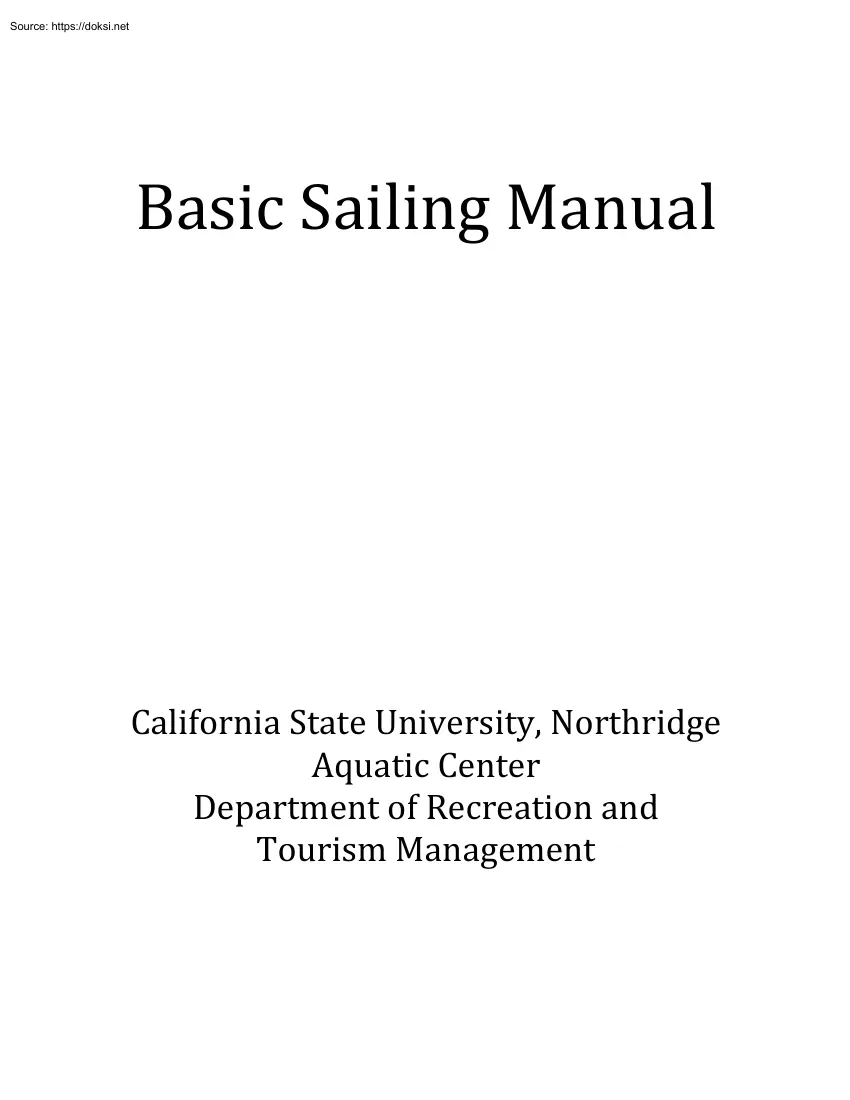 Source: https://doksi.net

Basic Sailing Manual

California State University, Northridge
Aquatic Center
Department of Recreation and
Tourism Management